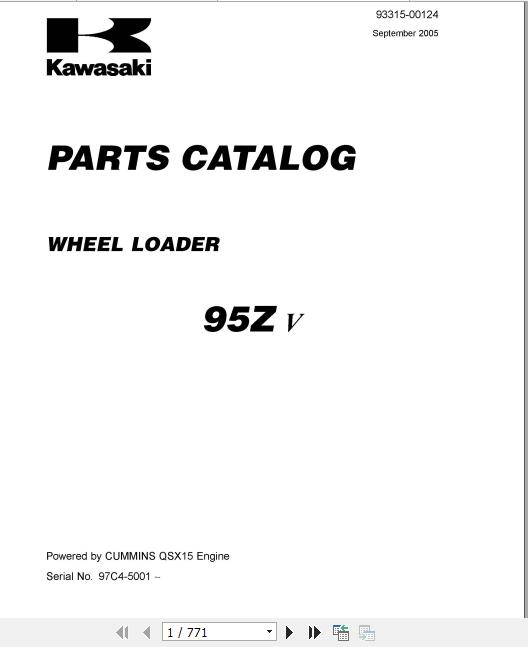 93315-00124
September 2005

Kawasaki

PARTS CATALOG

WHEEL LOADER

95Z V

Powered by CUMMINS QSX15 Engine
Serial No. 97C4-5001 ~

1 / 771